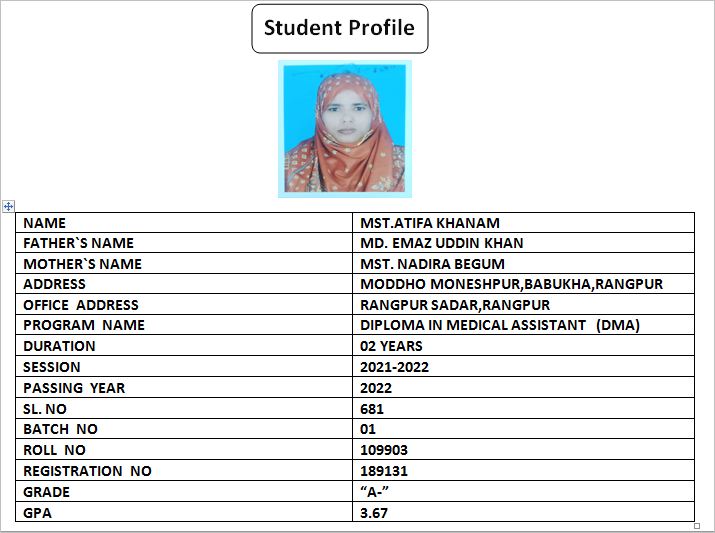 Student Profile

| NAME | MST.ATIFA KHANAM |
|---|---|
| FATHER`S NAME | MD. EMAZ UDDIN KHAN |
| MOTHER`S NAME | MST. NADIRA BEGUM |
| ADDRESS | MODDHO MONESHPUR,BABUKHA,RANGPUR |
| OFFICE ADDRESS | RANGPUR SADAR,RANGPUR |
| PROGRAM NAME | DIPLOMA IN MEDICAL ASSISTANT (DMA) |
| DURATION | 02 YEARS |
| SESSION | 2021-2022 |
| PASSING YEAR | 2022 |
| SL. NO | 681 |
| BATCH NO | 01 |
| ROLL NO | 109903 |
| REGISTRATION NO | 189131 |
| GRADE | “A-” |
| GPA | 3.67 |